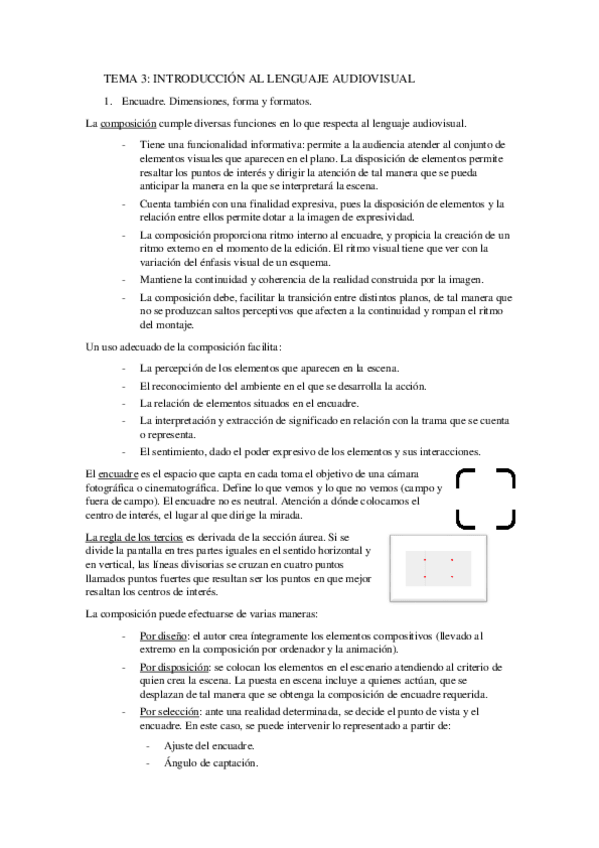 TEMA 3: INTRODUCCIÓN AL LENGUAJE AUDIOVISUAL

1. Encuadre. Dimensiones, forma y formatos.

La composición cumple diversas funciones en lo que respecta al lenguaje audiovisual.

- Tiene una funcionalidad informativa: permite a la audiencia atender al conjunto de elementos visuales que aparecen en el plano. La disposición de elementos permite resaltar los puntos de interés y dirigir la atención de tal manera que se pueda anticipar la manera en la que se interpretará la escena.
- Cuenta también con una finalidad expresiva, pues la disposición de elementos y la relación entre ellos permite dotar a la imagen de expresividad.
- La composición proporciona ritmo interno al encuadre, y propicia la creación de un ritmo externo en el momento de la edición. El ritmo visual tiene que ver con la variación del énfasis visual de un esquema.
- Mantiene la continuidad y coherencia de la realidad construida por la imagen.
- La composición debe, facilitar la transición entre distintos planos, de tal manera que no se produzcan saltos perceptivos que afecten a la continuidad y rompan el ritmo del montaje.

Un uso adecuado de la composición facilita:

- La percepción de los elementos que aparecen en la escena.
- El reconocimiento del ambiente en el que se desarrolla la acción.
- La relación de elementos situados en el encuadre.
- La interpretación y extracción de significado en relación con la trama que se cuenta o representa.
- El sentimiento, dado el poder expresivo de los elementos y sus interacciones.

El encuadre es el espacio que capta en cada toma el objetivo de una cámara fotográfica o cinematográfica. Define lo que vemos y lo que no vemos (campo y fuera de campo). El encuadre no es neutral. Atención a dónde colocamos el centro de interés, el lugar al que dirige la mirada.

La regla de los tercios es derivada de la sección áurea. Si se divide la pantalla en tres partes iguales en el sentido horizontal y en vertical, las líneas divisorias se cruzan en cuatro puntos llamados puntos fuertes que resultan ser los puntos en que mejor resaltan los centros de interés.

La composición puede efectuarse de varias maneras:

- Por diseño: el autor crea íntegramente los elementos compositivos (llevado al extremo en la composición por ordenador y la animación).
- Por disposición: se colocan los elementos en el escenario atendiendo al criterio de quien crea la escena. La puesta en escena incluye a quienes actúan, que se desplazan de tal manera que se obtenga la composición de encuadre requerida.
- Por selección: ante una realidad determinada, se decide el punto de vista y el encuadre. En este caso, se puede intervenir lo representado a partir de:
  - Ajuste del encuadre.
  - Ángulo de captación.